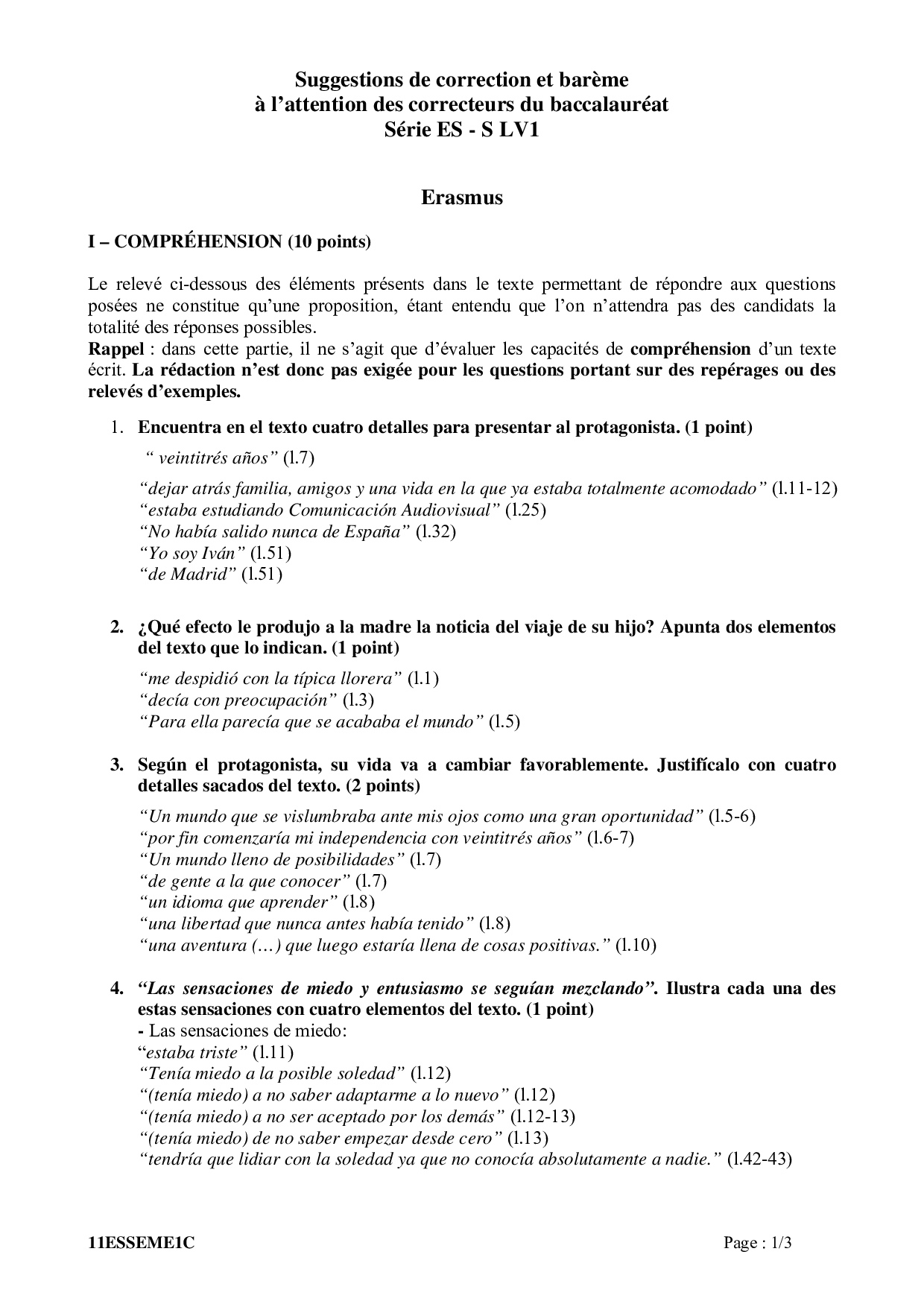 Suggestions de correction et barème
à l'attention des correcteurs du baccalauréat
Série ES - S LV1

Erasmus

I – COMPRÉHENSION (10 points)

Le relevé ci-dessous des éléments présents dans le texte permettant de répondre aux questions posées ne constitue qu'une proposition, étant entendu que l'on n'attendra pas des candidats la totalité des réponses possibles.
Rappel : dans cette partie, il ne s'agit que d'évaluer les capacités de compréhension d'un texte écrit. La rédaction n'est donc pas exigée pour les questions portant sur des repérages ou des relevés d'exemples.

1. Encuentra en el texto cuatro detalles para presentar al protagonista. (1 point)

" veintitrés años" (l.7)

"dejar atrás familia, amigos y una vida en la que ya estaba totalmente acomodado" (l.11-12)
"estaba estudiando Comunicación Audiovisual" (l.25)
"No había salido nunca de España" (l.32)
"Yo soy Iván" (l.51)
"de Madrid" (l.51)

2. ¿Qué efecto le produjo a la madre la noticia del viaje de su hijo? Apunta dos elementos del texto que lo indican. (1 point)

"me despidió con la típica llorera" (l.1)
"decía con preocupación" (l.3)
"Para ella parecía que se acababa el mundo" (l.5)

3. Según el protagonista, su vida va a cambiar favorablemente. Justifícalo con cuatro detalles sacados del texto. (2 points)

"Un mundo que se vislumbraba ante mis ojos como una gran oportunidad" (l.5-6)
"por fin comenzaría mi independencia con veintitrés años" (l.6-7)
"Un mundo lleno de posibilidades" (l.7)
"de gente a la que conocer" (l.7)
"un idioma que aprender" (l.8)
"una libertad que nunca antes había tenido" (l.8)
"una aventura (…) que luego estaría llena de cosas positivas." (l.10)

4. "Las sensaciones de miedo y entusiasmo se seguían mezclando". Ilustra cada una des estas sensaciones con cuatro elementos del texto. (1 point)
- Las sensaciones de miedo:
"estaba triste" (l.11)
"Tenía miedo a la posible soledad" (l.12)
"(tenía miedo) a no saber adaptarme a lo nuevo" (l.12)
"(tenía miedo) a no ser aceptado por los demás" (l.12-13)
"(tenía miedo) de no saber empezar desde cero" (l.13)
"tendría que lidiar con la soledad ya que no conocía absolutamente a nadie." (l.42-43)

11ESSEME1C

Page : 1/3